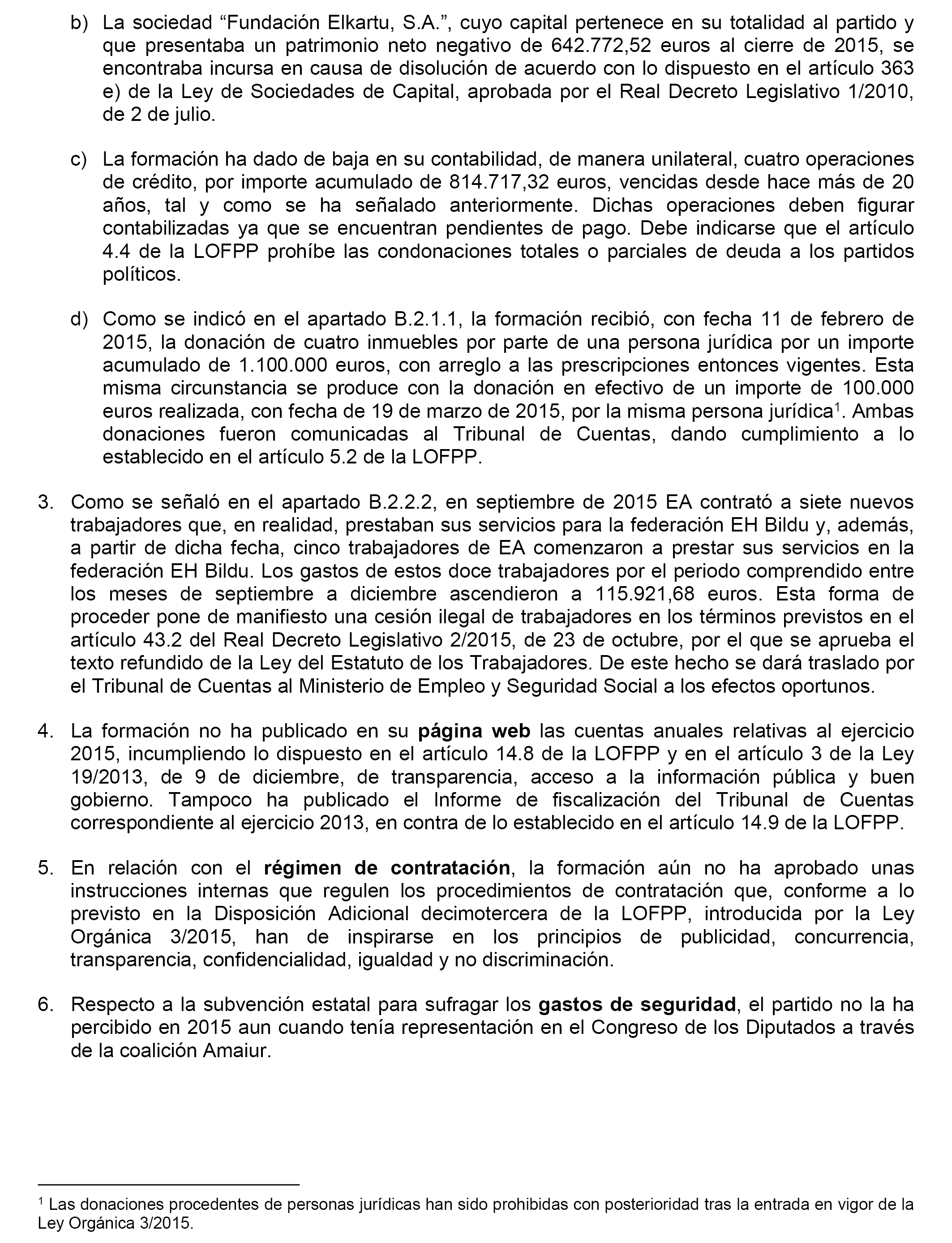 b) La sociedad “Fundación Elkartu, S.A.”, cuyo capital pertenece en su totalidad al partido y que presentaba un patrimonio neto negativo de 642.772,52 euros al cierre de 2015, se encontraba incursa en causa de disolución de acuerdo con lo dispuesto en el artículo 363 e) de la Ley de Sociedades de Capital, aprobada por el Real Decreto Legislativo 1/2010, de 2 de julio.

c) La formación ha dado de baja en su contabilidad, de manera unilateral, cuatro operaciones de crédito, por importe acumulado de 814.717,32 euros, vencidas desde hace más de 20 años, tal y como se ha señalado anteriormente. Dichas operaciones deben figurar contabilizadas ya que se encuentran pendientes de pago. Debe indicarse que el artículo 4.4 de la LOFPP prohíbe las condonaciones totales o parciales de deuda a los partidos políticos.

d) Como se indicó en el apartado B.2.1.1, la formación recibió, con fecha 11 de febrero de 2015, la donación de cuatro inmuebles por parte de una persona jurídica por un importe acumulado de 1.100.000 euros, con arreglo a las prescripciones entonces vigentes. Esta misma circunstancia se produce con la donación en efectivo de un importe de 100.000 euros realizada, con fecha de 19 de marzo de 2015, por la misma persona jurídica$^1$. Ambas donaciones fueron comunicadas al Tribunal de Cuentas, dando cumplimiento a lo establecido en el artículo 5.2 de la LOFPP.

3. Como se señaló en el apartado B.2.2.2, en septiembre de 2015 EA contrató a siete nuevos trabajadores que, en realidad, prestaban sus servicios para la federación EH Bildu y, además, a partir de dicha fecha, cinco trabajadores de EA comenzaron a prestar sus servicios en la federación EH Bildu. Los gastos de estos doce trabajadores por el periodo comprendido entre los meses de septiembre a diciembre ascendieron a 115.921,68 euros. Esta forma de proceder pone de manifiesto una cesión ilegal de trabajadores en los términos previstos en el artículo 43.2 del Real Decreto Legislativo 2/2015, de 23 de octubre, por el que se aprueba el texto refundido de la Ley del Estatuto de los Trabajadores. De este hecho se dará traslado por el Tribunal de Cuentas al Ministerio de Empleo y Seguridad Social a los efectos oportunos.

4. La formación no ha publicado en su página web las cuentas anuales relativas al ejercicio 2015, incumpliendo lo dispuesto en el artículo 14.8 de la LOFPP y en el artículo 3 de la Ley 19/2013, de 9 de diciembre, de transparencia, acceso a la información pública y buen gobierno. Tampoco ha publicado el Informe de fiscalización del Tribunal de Cuentas correspondiente al ejercicio 2013, en contra de lo establecido en el artículo 14.9 de la LOFPP.

5. En relación con el régimen de contratación, la formación aún no ha aprobado unas instrucciones internas que regulen los procedimientos de contratación que, conforme a lo previsto en la Disposición Adicional decimotercera de la LOFPP, introducida por la Ley Orgánica 3/2015, han de inspirarse en los principios de publicidad, concurrencia, transparencia, confidencialidad, igualdad y no discriminación.

6. Respecto a la subvención estatal para sufragar los gastos de seguridad, el partido no la ha percibido en 2015 aun cuando tenía representación en el Congreso de los Diputados a través de la coalición Amaiur.

$^1$ Las donaciones procedentes de personas jurídicas han sido prohibidas con posterioridad tras la entrada en vigor de la Ley Orgánica 3/2015.